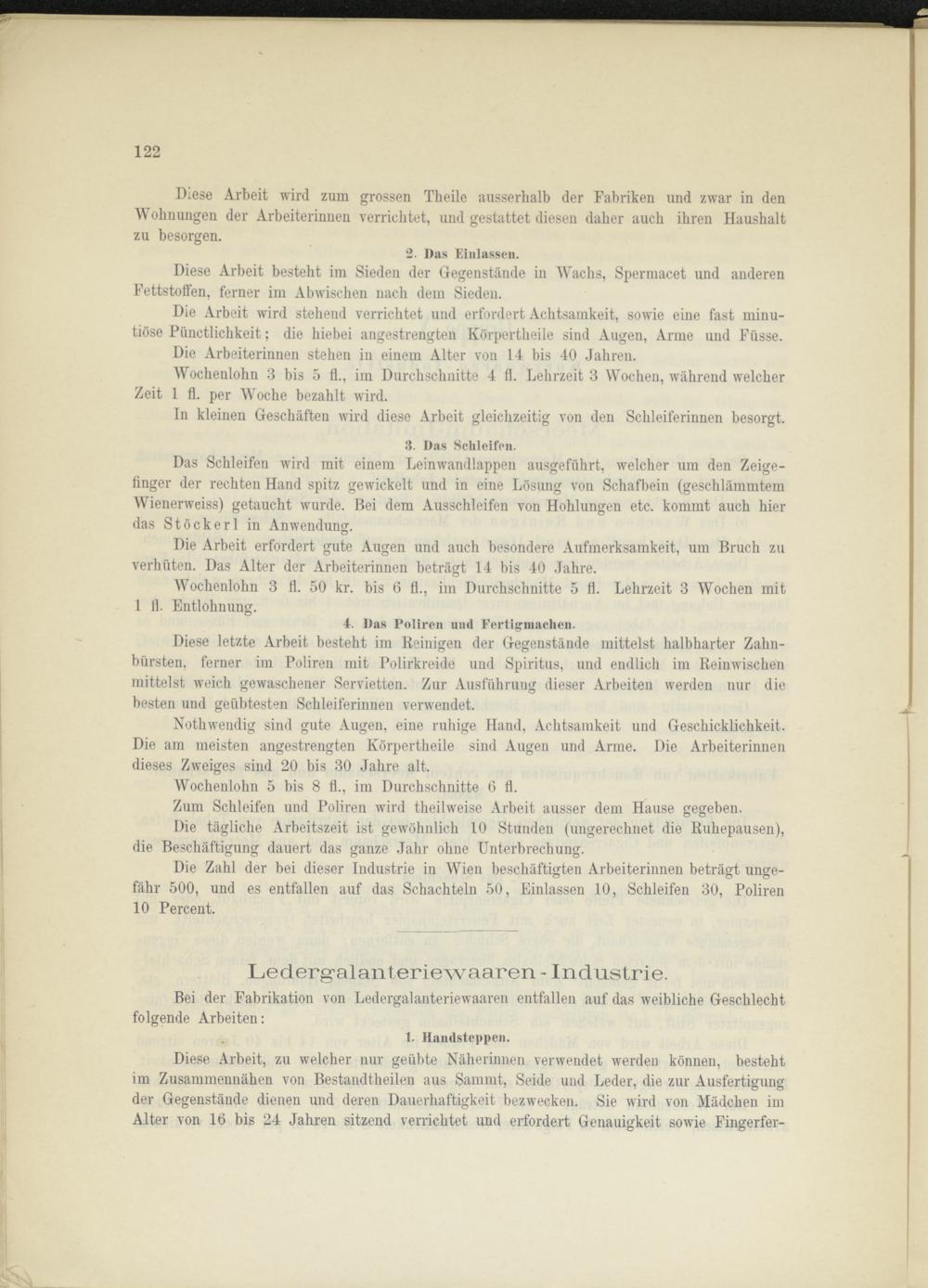 122

Diese Arbeit wird zum grossen Theile ausserhalb der Fabriken und zwar in den Wohnungen der Arbeiterinnen verrichtet, und gestattet diesen daher auch ihren Haushalt zu besorgen.

2. Das Einlassen.

Diese Arbeit besteht im Sieden der Gegenstände in Wachs, Spermacet und anderen Fettstoffen, ferner im Abwischen nach dem Sieden.

Die Arbeit wird stehend verrichtet und erfordert Achtsamkeit, sowie eine fast minutiöse Pünctlichkeit; die hiebei angestrengten Körpertheile sind Augen, Arme und Füsse.

Die Arbeiterinnen stehen in einem Alter von 14 bis 40 Jahren.

Wochenlohn 3 bis 5 fl., im Durchschnitte 4 fl. Lehrzeit 3 Wochen, während welcher Zeit 1 fl. per Woche bezahlt wird.

In kleinen Geschäften wird diese Arbeit gleichzeitig von den Schleiferinnen besorgt.

3. Das Schleifen.

Das Schleifen wird mit einem Leinwandlappen ausgeführt, welcher um den Zeigefinger der rechten Hand spitz gewickelt und in eine Lösung von Schafbein (geschlämmtem Wienerweiss) getaucht wurde. Bei dem Ausschleifen von Hohlungen etc. kommt auch hier das Stöckerl in Anwendung.

Die Arbeit erfordert gute Augen und auch besondere Aufmerksamkeit, um Bruch zu verhüten. Das Alter der Arbeiterinnen beträgt 14 bis 40 Jahre.

Wochenlohn 3 fl. 50 kr. bis 6 fl., im Durchschnitte 5 fl. Lehrzeit 3 Wochen mit 1 fl. Entlohnung.

4. Das Poliren und Fertigmachen.

Diese letzte Arbeit besteht im Reinigen der Gegenstände mittelst halbharter Zahnbürsten, ferner im Poliren mit Polirkreide und Spiritus, und endlich im Reinwischen mittelst weich gewaschener Servietten. Zur Ausführung dieser Arbeiten werden nur die besten und geübtesten Schleiferinnen verwendet.

Nothwendig sind gute Augen, eine ruhige Hand, Achtsamkeit und Geschicklichkeit. Die am meisten angestrengten Körpertheile sind Augen und Arme. Die Arbeiterinnen dieses Zweiges sind 20 bis 30 Jahre alt.

Wochenlohn 5 bis 8 fl., im Durchschnitte 6 fl.

Zum Schleifen und Poliren wird theilweise Arbeit ausser dem Hause gegeben.

Die tägliche Arbeitszeit ist gewöhnlich 10 Stunden (ungerechnet die Ruhepausen), die Beschäftigung dauert das ganze Jahr ohne Unterbrechung.

Die Zahl der bei dieser Industrie in Wien beschäftigten Arbeiterinnen beträgt ungefähr 500, und es entfallen auf das Schachteln 50, Einlassen 10, Schleifen 30, Poliren 10 Percent.

Ledergalanteriewaaren-Industrie.

Bei der Fabrikation von Ledergalanteriewaaren entfallen auf das weibliche Geschlecht folgende Arbeiten:

1. Handsteppen.

Diese Arbeit, zu welcher nur geübte Näherinnen verwendet werden können, besteht im Zusammennähen von Bestandtheilen aus Sammt, Seide und Leder, die zur Ausfertigung der Gegenstände dienen und deren Dauerhaftigkeit bezwecken. Sie wird von Mädchen im Alter von 16 bis 24 Jahren sitzend verrichtet und erfordert Genauigkeit sowie Fingerfer-